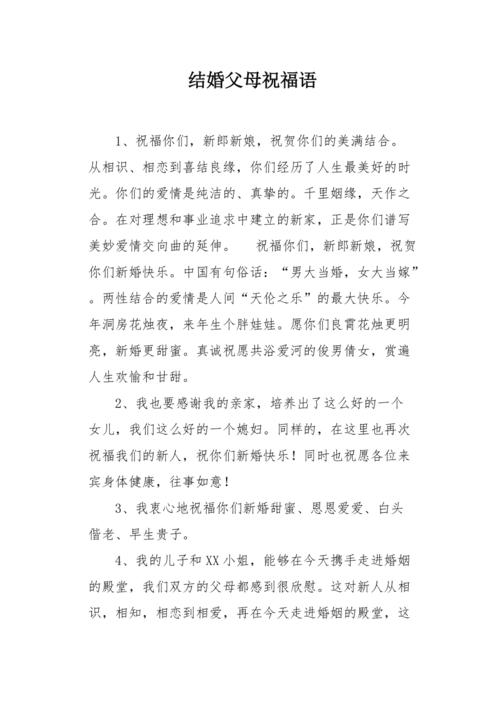 结婚父母祝福语

1、祝福你们，新郎新娘，祝贺你们的美满结合。从相识、相恋到喜结良缘，你们经历了人生最美好的时光。你们的爱情是纯洁的、真挚的。千里姻缘，天作之合。在对理想和事业追求中建立的新家，正是你们谱写美妙爱情交向曲的延伸。　祝福你们，新郎新娘，祝贺你们新婚快乐。中国有句俗话：“男大当婚，女大当嫁”。两性结合的爱情是人间“天伦之乐”的最大快乐。今年洞房花烛夜，来年生个胖娃娃。愿你们良宵花烛更明亮，新婚更甜蜜。真诚祝愿共浴爱河的俊男倩女，赏遍人生欢愉和甘甜。

2、我也要感谢我的亲家，培养出了这么好的一个女儿，我们这么好的一个媳妇。同样的，在这里也再次祝福我们的新人，祝你们新婚快乐！同时也祝愿各位来宾身体健康，往事如意！

3、我衷心地祝福你们新婚甜蜜、恩恩爱爱、白头偕老、早生贵子。

4、我的儿子和XX小姐，能够在今天携手走进婚姻的殿堂，我们双方的父母都感到很欣慰。这对新人从相识，相知，相恋到相爱，再在今天走进婚姻的殿堂，这